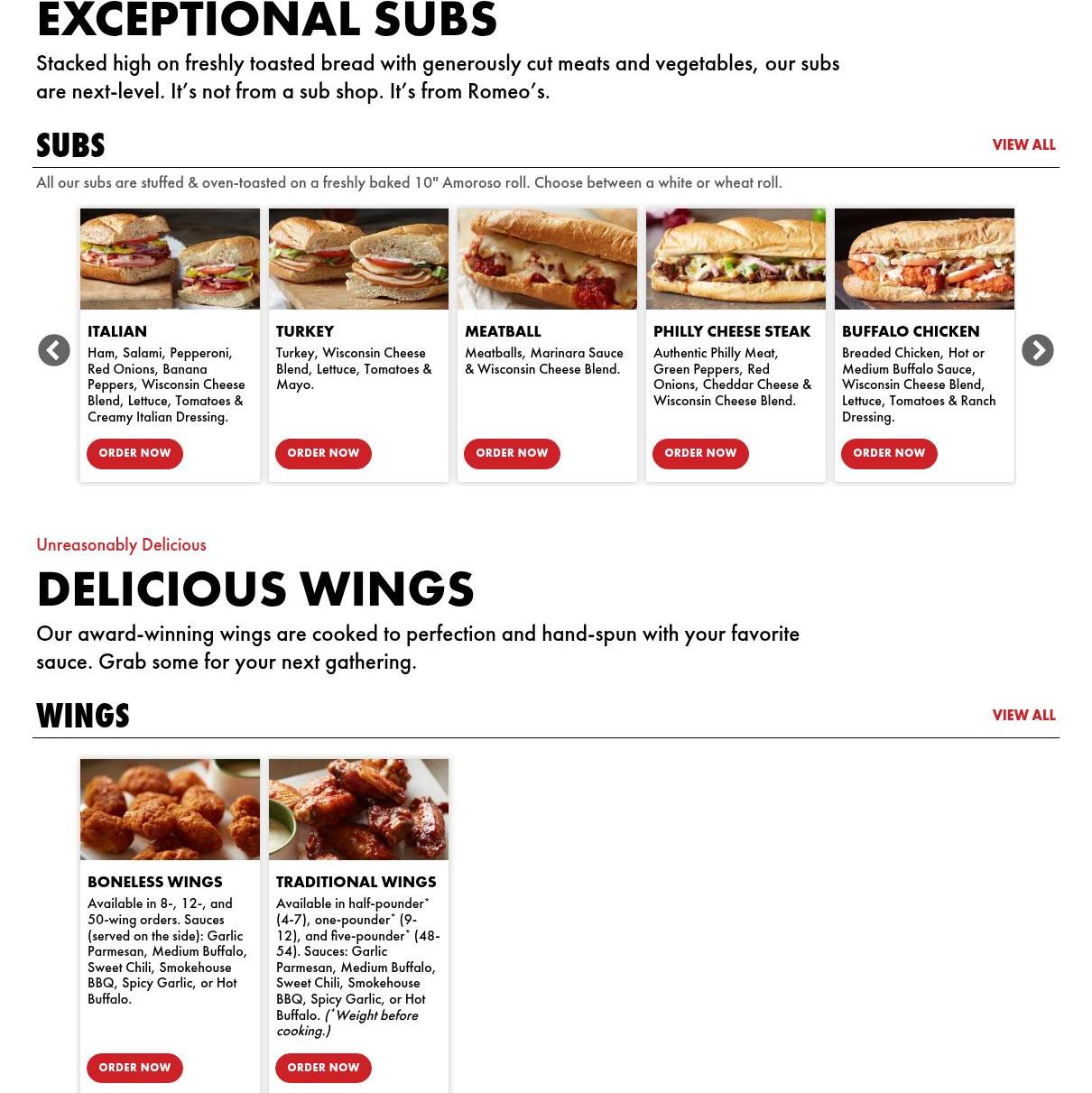 EXCEPTIONAL SUBS

Stacked high on freshly toasted bread with generously cut meats and vegetables, our subs are next-level. It's not from a sub shop. It's from Romeo's.

SUBS

VIEW ALL

All our subs are stuffed & oven-toasted on a freshly baked 10" Amoroso roll. Choose between a white or wheat roll.

ITALIAN
Ham, Salami, Pepperoni, Red Onions, Banana Peppers, Wisconsin Cheese Blend, Lettuce, Tomatoes & Creamy Italian Dressing.
ORDER NOW

TURKEY
Turkey, Wisconsin Cheese Blend, Lettuce, Tomatoes & Mayo.
ORDER NOW

MEATBALL
Meatballs, Marinara Sauce & Wisconsin Cheese Blend.
ORDER NOW

PHILLY CHEESE STEAK
Authentic Philly Meat, Green Peppers, Red Onions, Cheddar Cheese & Wisconsin Cheese Blend.
ORDER NOW

BUFFALO CHICKEN
Breaded Chicken, Hot or Medium Buffalo Sauce, Wisconsin Cheese Blend, Lettuce, Tomatoes & Ranch Dressing.
ORDER NOW

Unreasonably Delicious

DELICIOUS WINGS

Our award-winning wings are cooked to perfection and hand-spun with your favorite sauce. Grab some for your next gathering.

WINGS

VIEW ALL

BONELESS WINGS
Available in 8-, 12-, and 50-wing orders. Sauces (served on the side): Garlic Parmesan, Medium Buffalo, Sweet Chili, Smokehouse BBQ, Spicy Garlic, or Hot Buffalo.
ORDER NOW

TRADITIONAL WINGS
Available in half-pounder* (4-7), one-pounder* (9-12), and five-pounder* (48-54). Sauces: Garlic Parmesan, Medium Buffalo, Sweet Chili, Smokehouse BBQ, Spicy Garlic, or Hot Buffalo. (*Weight before cooking.)
ORDER NOW